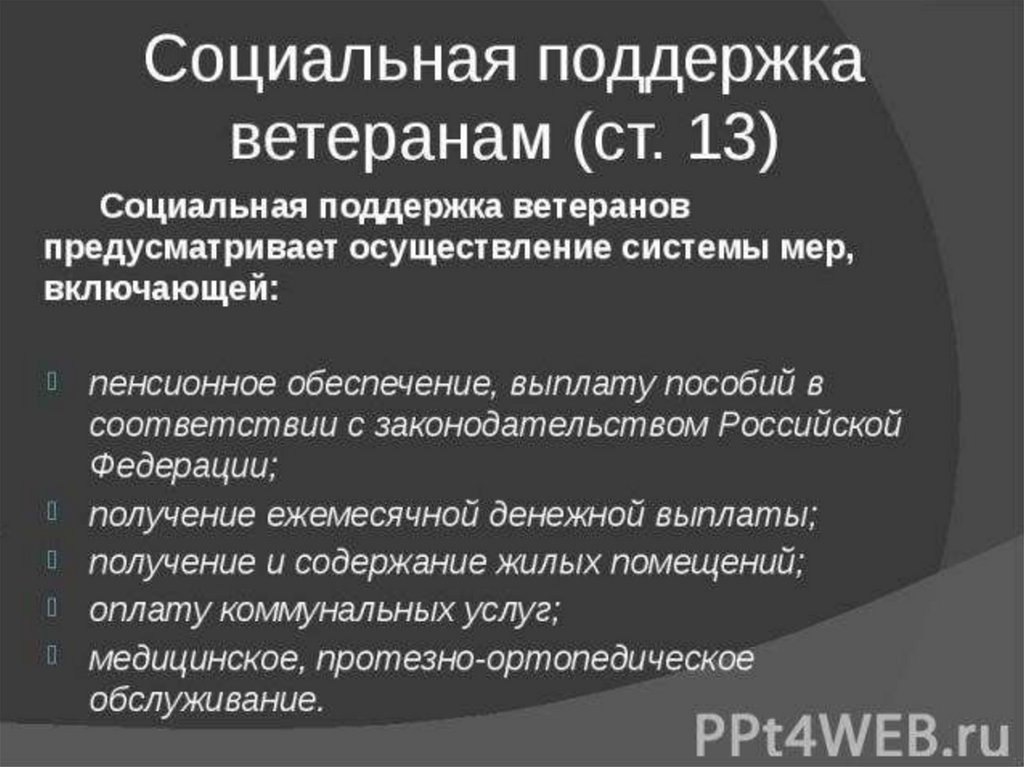 Социальная поддержка ветеранам (ст. 13)

Социальная поддержка ветеранов предусматривает осуществление системы мер, включающей:

пенсионное обеспечение, выплату пособий в соответствии с законодательством Российской Федерации;
получение ежемесячной денежной выплаты;
получение и содержание жилых помещений;
оплату коммунальных услуг;
медицинское, протезно-ортопедическое обслуживание.

PPt4WEB.ru